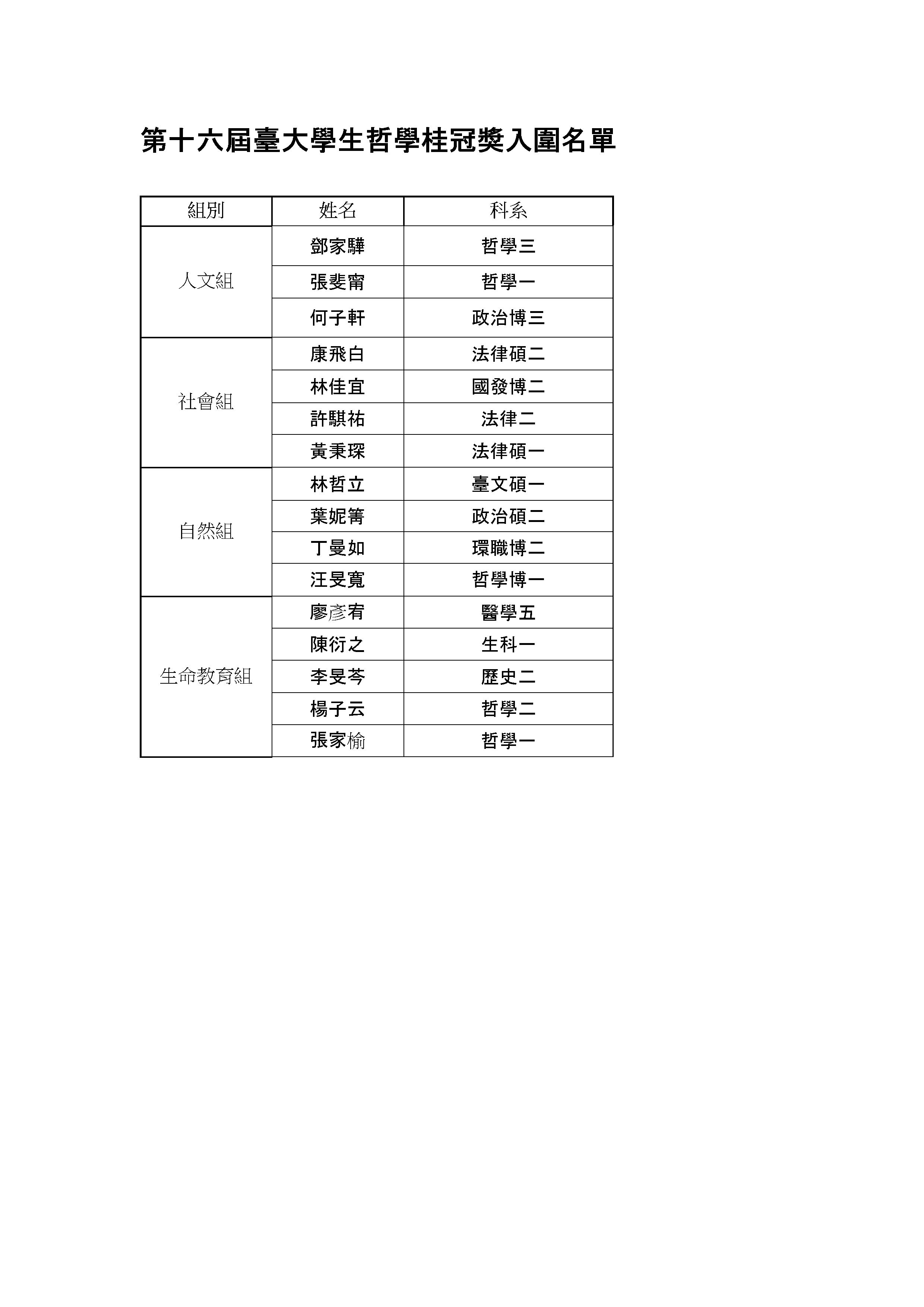 第十六屆臺大學生哲學桂冠獎入圍名單

| 組別 | 姓名 | 科系 |
|---|---|---|
| 人文組 | 鄧家驊 | 哲學三 |
| | 張斐甯 | 哲學一 |
| | 何子軒 | 政治博三 |
| 社會組 | 康飛白 | 法律碩二 |
| | 林佳宜 | 國發博二 |
| | 許騏祐 | 法律二 |
| | 黃秉琛 | 法律碩一 |
| 自然組 | 林哲立 | 臺文碩一 |
| | 葉妮箐 | 政治碩二 |
| | 丁曼如 | 環職博二 |
| | 汪旻寬 | 哲學博一 |
| 生命教育組 | 廖彥宥 | 醫學五 |
| | 陳衍之 | 生科一 |
| | 李旻芩 | 歷史二 |
| | 楊子云 | 哲學二 |
| | 張家榆 | 哲學一 |